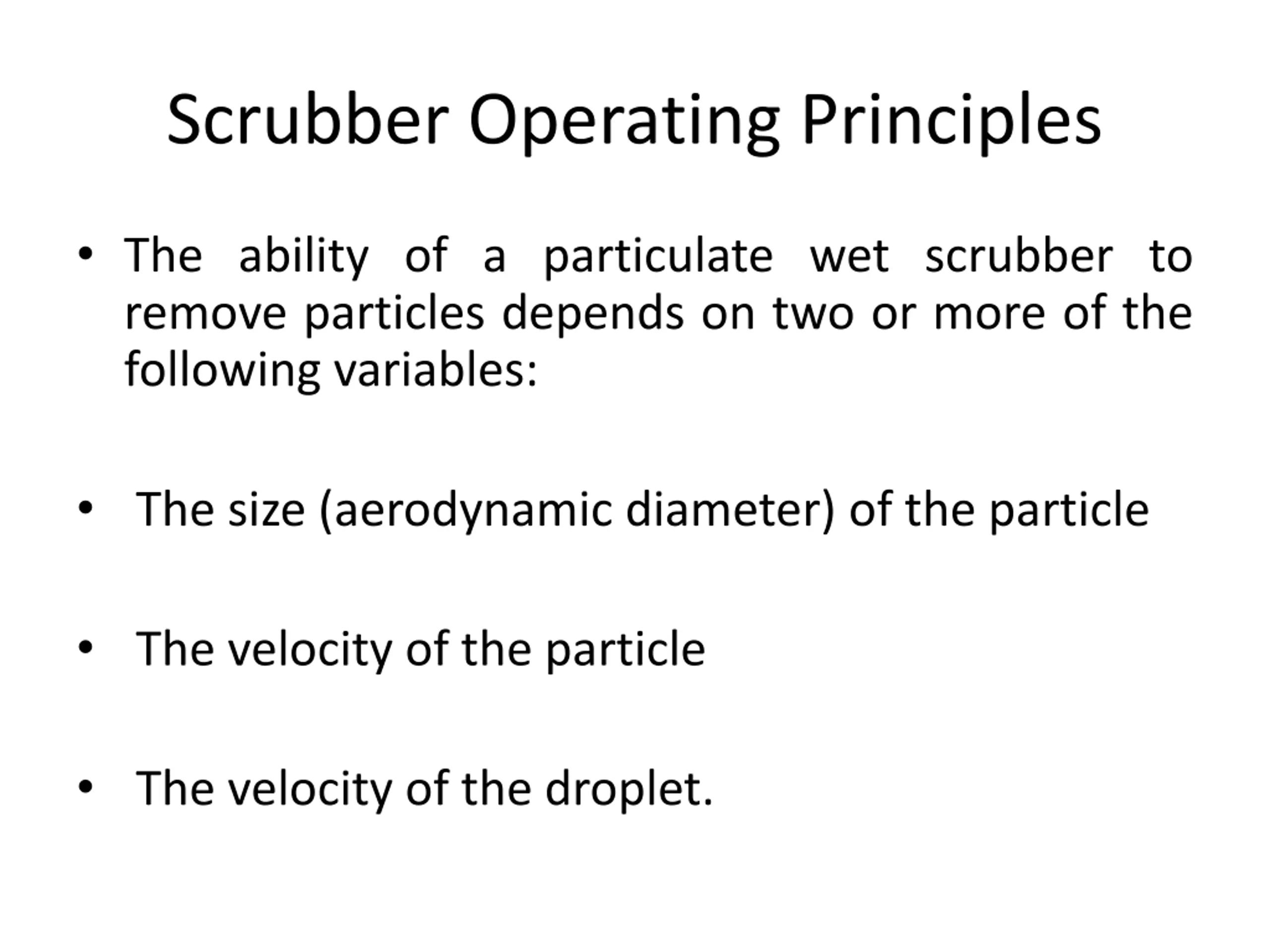 Scrubber Operating Principles

• The ability of a particulate wet scrubber to remove particles depends on two or more of the following variables:

• The size (aerodynamic diameter) of the particle

• The velocity of the particle

• The velocity of the droplet.